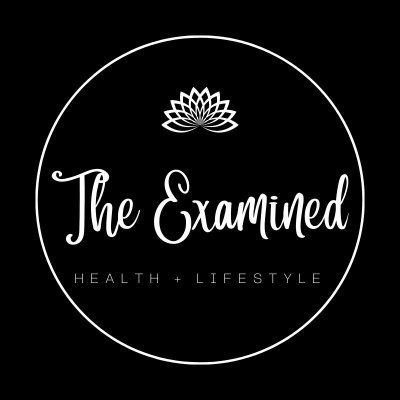 The Examined

HEALTH + LIFESTYLE